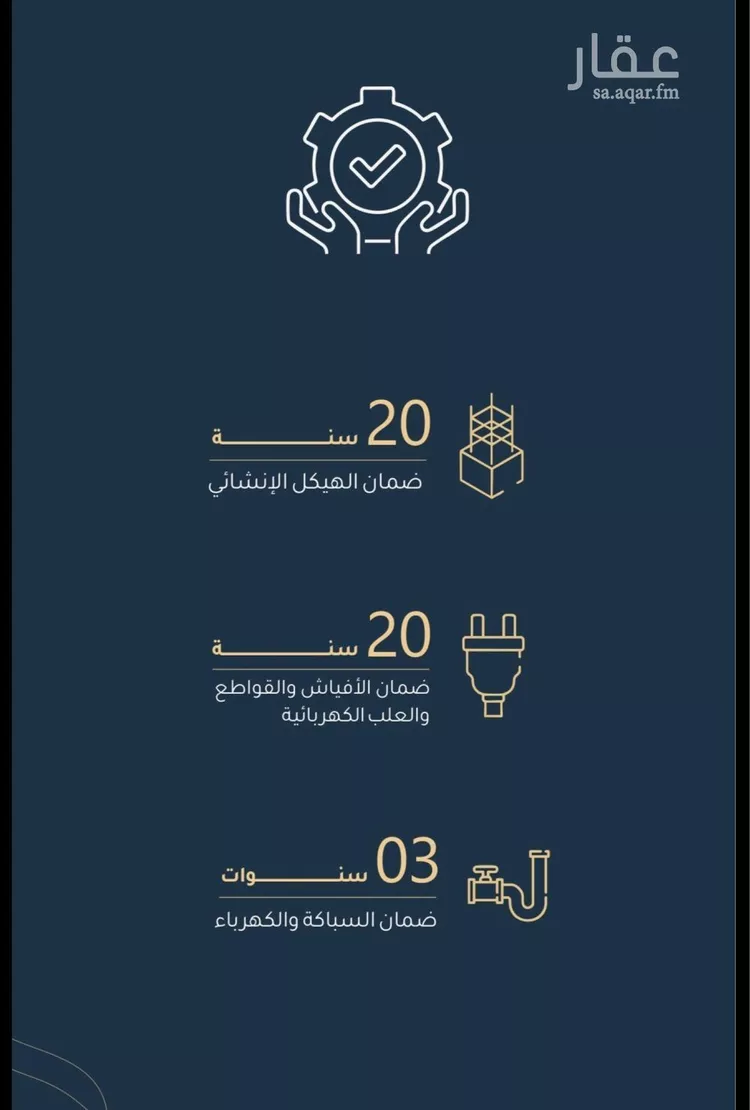 عقار
sa.aqar.fm

20 سنة
ضمان الهيكل الإنشائي

20 سنة
ضمان الأفياش والقواطع والعلب الكهربائية

03 سنوات
ضمان السباكة والكهرباء